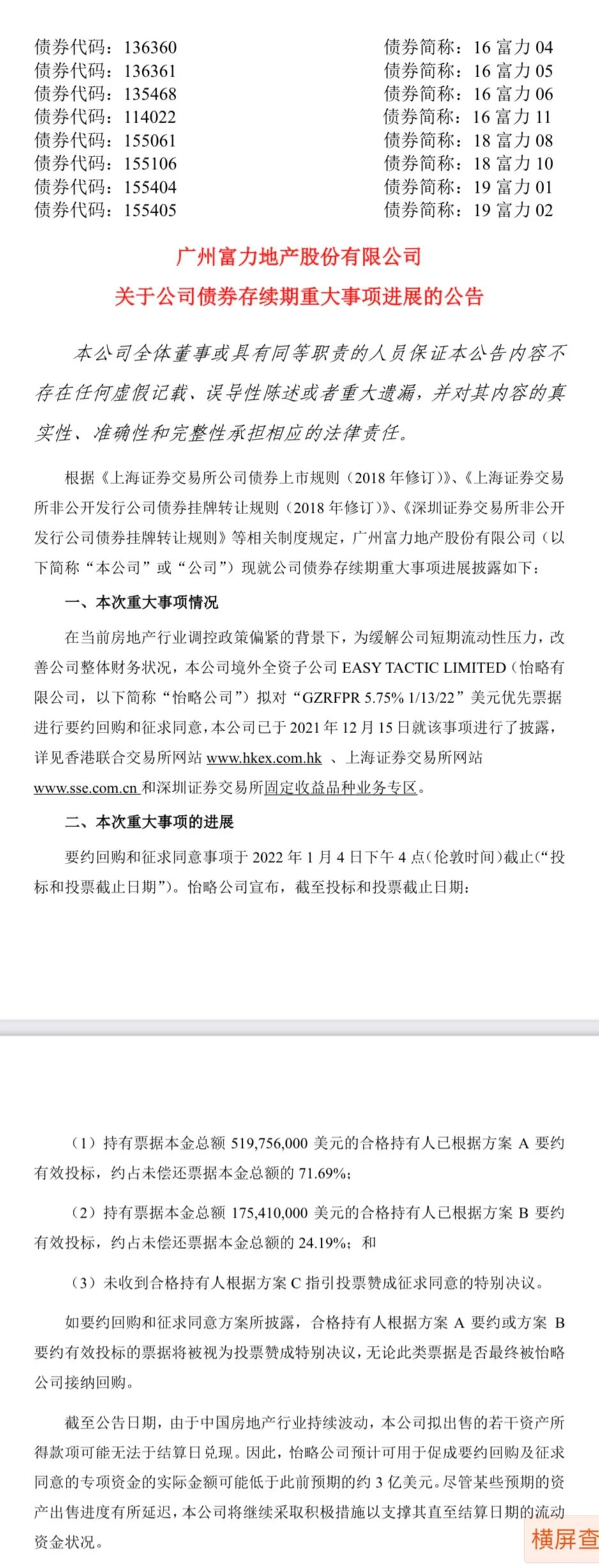 债券代码：136360　　债券简称：16 富力 04
债券代码：136361　　债券简称：16 富力 05
债券代码：135468　　债券简称：16 富力 06
债券代码：114022　　债券简称：16 富力 11
债券代码：155061　　债券简称：18 富力 08
债券代码：155106　　债券简称：18 富力 10
债券代码：155404　　债券简称：19 富力 01
债券代码：155405　　债券简称：19 富力 02

广州富力地产股份有限公司
关于公司债券存续期重大事项进展的公告

本公司全体董事或具有同等职责的人员保证本公告内容不存在任何虚假记载、误导性陈述或者重大遗漏，并对其内容的真实性、准确性和完整性承担相应的法律责任。

根据《上海证券交易所公司债券上市规则（2018 年修订）》、《上海证券交易所非公开发行公司债券挂牌转让规则（2018 年修订）》、《深圳证券交易所非公开发行公司债券挂牌转让规则》等相关制度规定，广州富力地产股份有限公司（以下简称“本公司”或“公司”）现就公司债券存续期重大事项进展披露如下：

一、本次重大事项情况

在当前房地产行业调控政策偏紧的背景下，为缓解公司短期流动性压力，改善公司整体财务状况，本公司境外全资子公司 EASY TACTIC LIMITED（怡略有限公司，以下简称“怡略公司”）拟对“GZRFPR 5.75% 1/13/22”美元优先票据进行要约回购和征求同意，本公司已于 2021 年 12 月 15 日就该事项进行了披露，详见香港联合交易所网站 www.hkex.com.hk 、上海证券交易所网站 www.sse.com.cn 和深圳证券交易所固定收益品种业务专区。

二、本次重大事项的进展

要约回购和征求同意事项于 2022 年 1 月 4 日下午 4 点（伦敦时间）截止（“投标和投票截止日期”）。怡略公司宣布，截至投标和投票截止日期：

（1）持有票据本金总额 519,756,000 美元的合格持有人已根据方案 A 要约有效投标，约占未偿还票据本金总额的 71.69%；

（2）持有票据本金总额 175,410,000 美元的合格持有人已根据方案 B 要约有效投标，约占未偿还票据本金总额的 24.19%；和

（3）未收到合格持有人根据方案 C 指引投票赞成征求同意的特别决议。

如要约回购和征求同意方案所披露，合格持有人根据方案 A 要约或方案 B 要约有效投标的票据将被视为投票赞成特别决议，无论此类票据是否最终被怡略公司接纳回购。

截至公告日期，由于中国房地产行业持续波动，本公司拟出售的若干资产所得款项可能无法于结算日兑现。因此，怡略公司预计可用于促成要约回购及征求同意的专项资金的实际金额可能低于此前预期的约 3 亿美元。尽管某些预期的资产出售进度有所延迟，本公司将继续采取积极措施以支撑其直至结算日期的流动资金状况。

横屏查